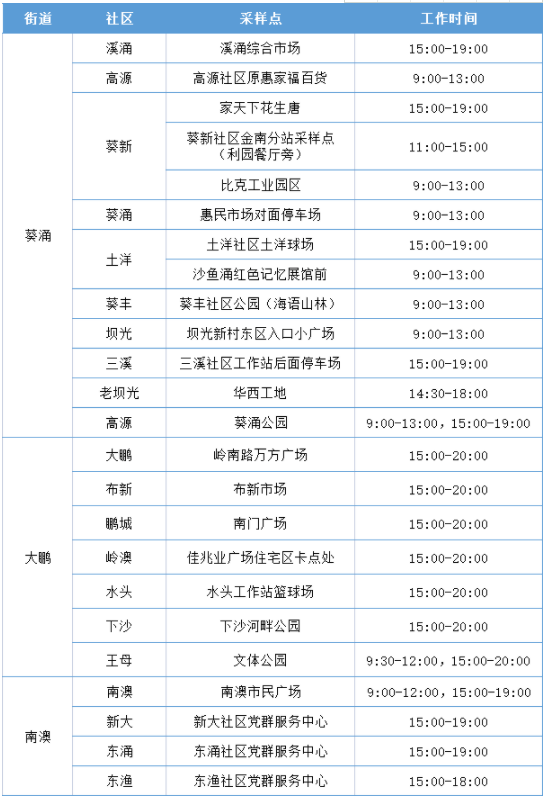 | 街道 | 社区 | 采样点 | 工作时间 |
|---|---|---|---|
| 葵涌 | 溪涌 | 溪涌综合市场 | 15:00-19:00 |
| | 高源 | 高源社区原惠家福百货 | 9:00-13:00 |
| | 葵新 | 家天下花生唐 | 15:00-19:00 |
| | | 葵新社区金南分站采样点（利园餐厅旁） | 11:00-15:00 |
| | | 比克工业园区 | 9:00-13:00 |
| | 葵涌 | 惠民市场对面停车场 | 9:00-13:00 |
| | 土洋 | 土洋社区土洋球场 | 15:00-19:00 |
| | | 沙鱼涌红色记忆展馆前 | 9:00-13:00 |
| | 葵丰 | 葵丰社区公园（海语山林） | 9:00-13:00 |
| | 坝光 | 坝光新村东区入口小广场 | 9:00-13:00 |
| | 三溪 | 三溪社区工作站后面停车场 | 15:00-19:00 |
| | 老坝光 | 华西工地 | 14:30-18:00 |
| | 高源 | 葵涌公园 | 9:00-13:00，15:00-19:00 |
| 大鹏 | 大鹏 | 岭南路万方广场 | 15:00-20:00 |
| | 布新 | 布新市场 | 15:00-20:00 |
| | 鹏城 | 南门广场 | 15:00-20:00 |
| | 岭澳 | 佳兆业广场住宅区卡点处 | 15:00-20:00 |
| | 水头 | 水头工作站篮球场 | 15:00-20:00 |
| | 下沙 | 下沙河畔公园 | 15:00-20:00 |
| | 王母 | 文体公园 | 9:30-12:00，15:00-20:00 |
| 南澳 | 南澳 | 南澳市民广场 | 9:00-12:00，15:00-19:00 |
| | 新大 | 新大社区党群服务中心 | 15:00-19:00 |
| | 东涌 | 东涌社区党群服务中心 | 15:00-19:00 |
| | 东渔 | 东渔社区党群服务中心 | 15:00-18:00 |